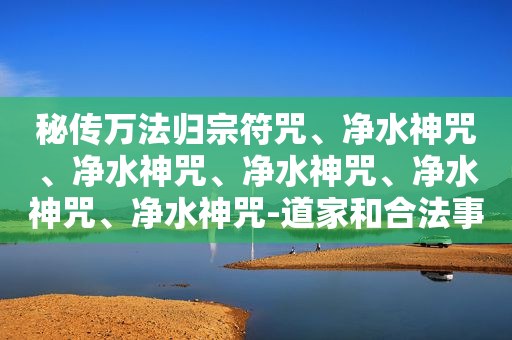 秘传万法归宗符咒、净水神咒、净水神咒、净水神咒、净水神咒、净水神咒-道家和合法事